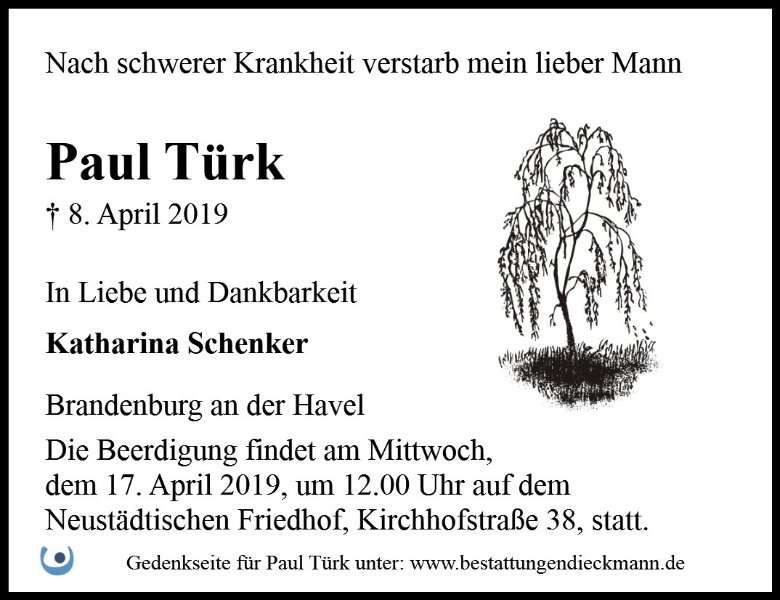 Nach schwerer Krankheit verstarb mein lieber Mann

Paul Türk

† 8. April 2019

In Liebe und Dankbarkeit

Katharina Schenker

Brandenburg an der Havel

Die Beerdigung findet am Mittwoch, dem 17. April 2019, um 12.00 Uhr auf dem Neustädtischen Friedhof, Kirchhofstraße 38, statt.

Gedenkseite für Paul Türk unter: www.bestattungendieckmann.de